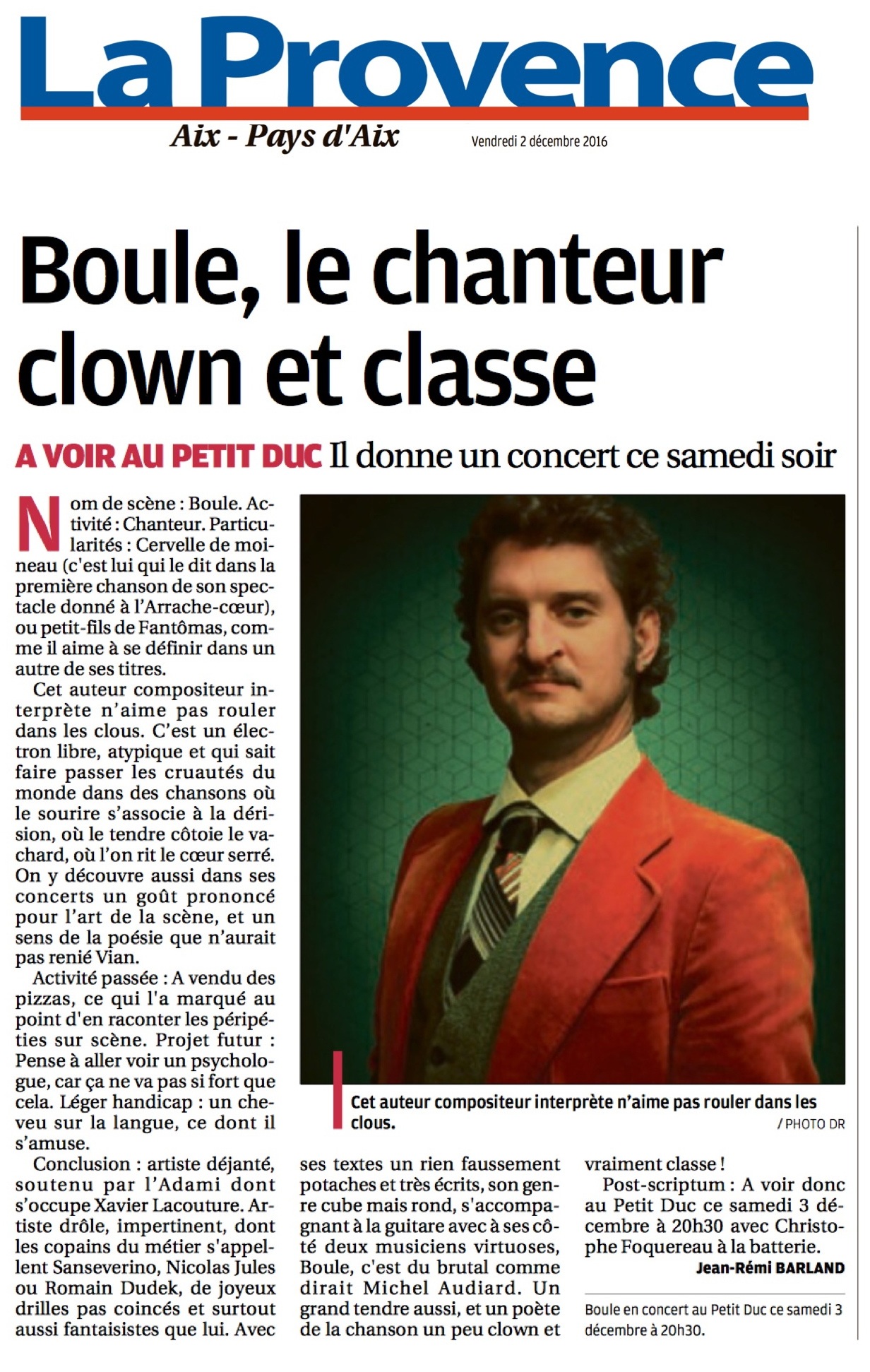 La Provence

Aix - Pays d'Aix

Vendredi 2 décembre 2016

Boule, le chanteur clown et classe

A VOIR AU PETIT DUC Il donne un concert ce samedi soir

Nom de scène : Boule. Activité : Chanteur. Particularités : Cervelle de moineau (c'est lui qui le dit dans la première chanson de son spectacle donné à l'Arrache-cœur), ou petit-fils de Fantômas, comme il aime à se définir dans un autre de ses titres.

Cet auteur compositeur interprète n'aime pas rouler dans les clous. C'est un électron libre, atypique et qui sait faire passer les cruautés du monde dans des chansons où le sourire s'associe à la dérision, où le tendre côtoie le vachard, où l'on rit le cœur serré. On y découvre aussi dans ses concerts un goût prononcé pour l'art de la scène, et un sens de la poésie que n'aurait pas renié Vian.

Activité passée : A vendu des pizzas, ce qui l'a marqué au point d'en raconter les péripéties sur scène. Projet futur : Pense à aller voir un psychologue, car ça ne va pas si fort que cela. Léger handicap : un cheveu sur la langue, ce dont il s'amuse.

Conclusion : artiste déjanté, soutenu par l'Adami dont s'occupe Xavier Lacouture. Artiste drôle, impertinent, dont les copains du métier s'appellent Sanseverino, Nicolas Jules ou Romain Dudek, de joyeux drilles pas coincés et surtout aussi fantaisistes que lui. Avec ses textes un rien faussement potaches et très écrits, son genre cube mais rond, s'accompagnant à la guitare avec à ses côté deux musiciens virtuoses, Boule, c'est du brutal comme dirait Michel Audiard. Un grand tendre aussi, et un poète de la chanson un peu clown et vraiment classe !

Post-scriptum : A voir donc au Petit Duc ce samedi 3 décembre à 20h30 avec Christophe Foquereau à la batterie.

Jean-Rémi BARLAND

Cet auteur compositeur interprète n'aime pas rouler dans les clous. / PHOTO DR

Boule en concert au Petit Duc ce samedi 3 décembre à 20h30.